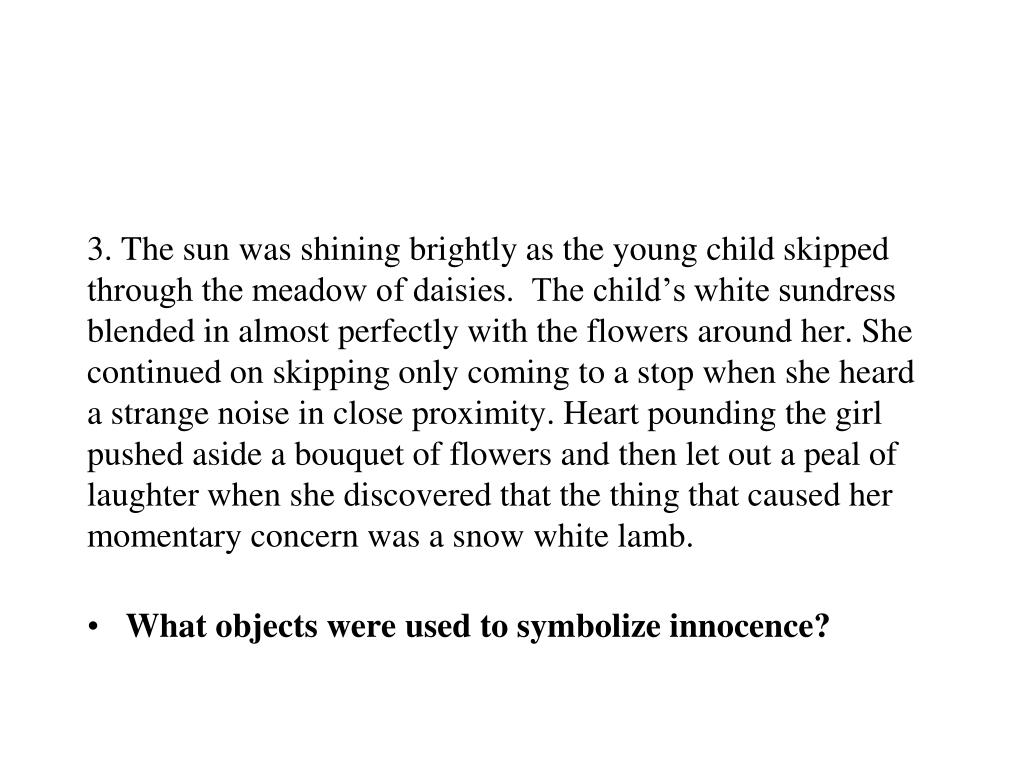 3. The sun was shining brightly as the young child skipped through the meadow of daisies. The child's white sundress blended in almost perfectly with the flowers around her. She continued on skipping only coming to a stop when she heard a strange noise in close proximity. Heart pounding the girl pushed aside a bouquet of flowers and then let out a peal of laughter when she discovered that the thing that caused her momentary concern was a snow white lamb.

• What objects were used to symbolize innocence?